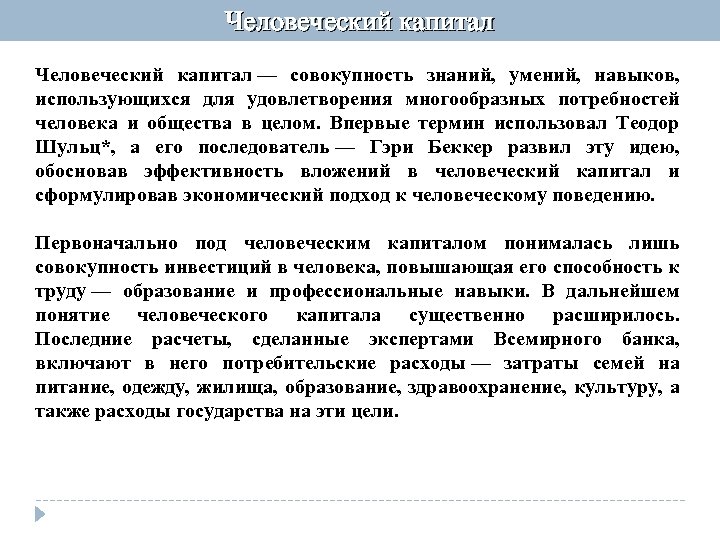 Человеческий капитал

Человеческий капитал — совокупность знаний, умений, навыков, использующихся для удовлетворения многообразных потребностей человека и общества в целом. Впервые термин использовал Теодор Шульц*, а его последователь — Гэри Беккер развил эту идею, обосновав эффективность вложений в человеческий капитал и сформулировав экономический подход к человеческому поведению.

Первоначально под человеческим капиталом понималась лишь совокупность инвестиций в человека, повышающая его способность к труду — образование и профессиональные навыки. В дальнейшем понятие человеческого капитала существенно расширилось. Последние расчеты, сделанные экспертами Всемирного банка, включают в него потребительские расходы — затраты семей на питание, одежду, жилища, образование, здравоохранение, культуру, а также расходы государства на эти цели.